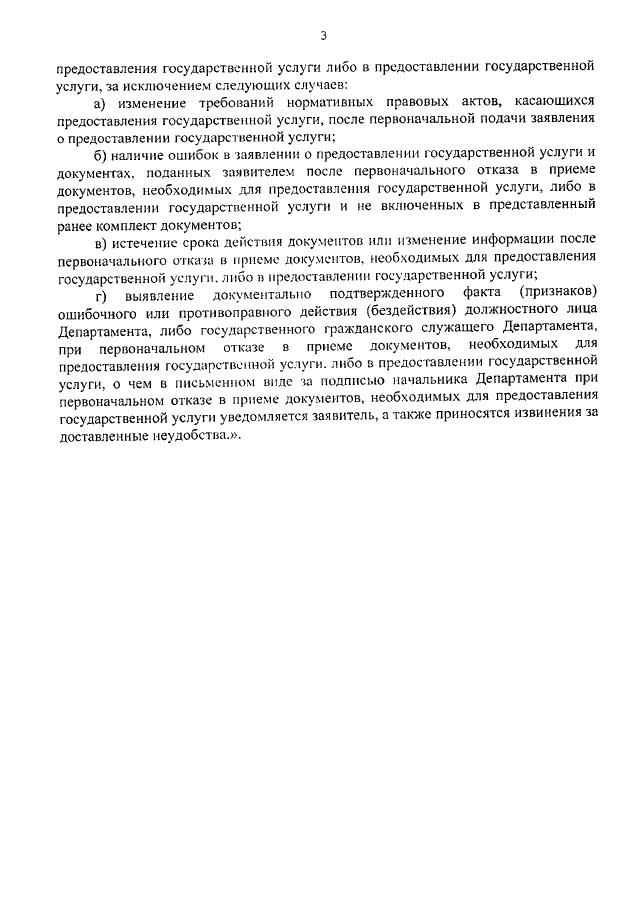 3

предоставления государственной услуги либо в предоставлении государственной услуги, за исключением следующих случаев:

а) изменение требований нормативных правовых актов, касающихся предоставления государственной услуги, после первоначальной подачи заявления о предоставлении государственной услуги;

б) наличие ошибок в заявлении о предоставлении государственной услуги и документах, поданных заявителем после первоначального отказа в приеме документов, необходимых для предоставления государственной услуги, либо в предоставлении государственной услуги и не включенных в представленный ранее комплект документов;

в) истечение срока действия документов или изменение информации после первоначального отказа в приеме документов, необходимых для предоставления государственной услуги, либо в предоставлении государственной услуги;

г) выявление документально подтвержденного факта (признаков) ошибочного или противоправного действия (бездействия) должностного лица Департамента, либо государственного гражданского служащего Департамента, при первоначальном отказе в приеме документов, необходимых для предоставления государственной услуги, либо в предоставлении государственной услуги, о чем в письменном виде за подписью начальника Департамента при первоначальном отказе в приеме документов, необходимых для предоставления государственной услуги уведомляется заявитель, а также приносятся извинения за доставленные неудобства.».